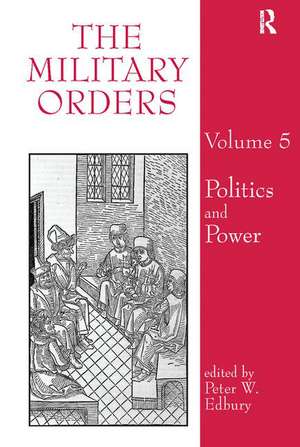 THE MILITARY ORDERS

R

Volume 5

Politics and Power

edited by Peter W. Edbury